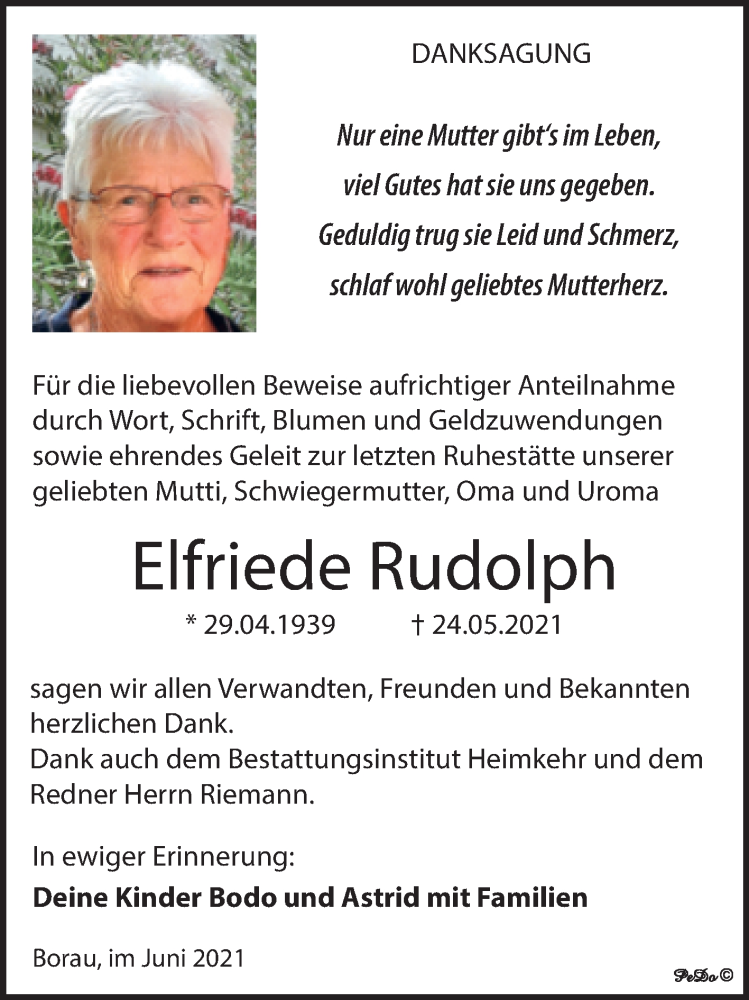 DANKSAGUNG

Nur eine Mutter gibt's im Leben,
viel Gutes hat sie uns gegeben.
Geduldig trug sie Leid und Schmerz,
schlaf wohl geliebtes Mutterherz.

Für die liebevollen Beweise aufrichtiger Anteilnahme durch Wort, Schrift, Blumen und Geldzuwendungen sowie ehrendes Geleit zur letzten Ruhestätte unserer geliebten Mutti, Schwiegermutter, Oma und Uroma

Elfriede Rudolph

* 29.04.1939 † 24.05.2021

sagen wir allen Verwandten, Freunden und Bekannten herzlichen Dank.
Dank auch dem Bestattungsinstitut Heimkehr und dem Redner Herrn Riemann.

In ewiger Erinnerung:
Deine Kinder Bodo und Astrid mit Familien

Borau, im Juni 2021

PeDo ©